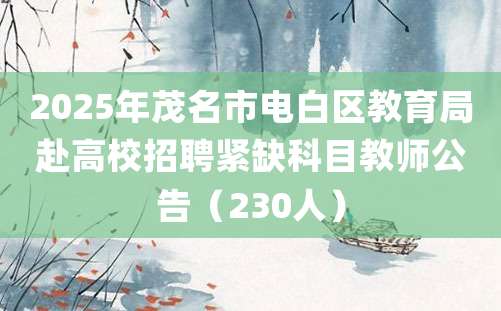 2025年茂名市电白区教育局赴高校招聘紧缺科目教师公告（230人）